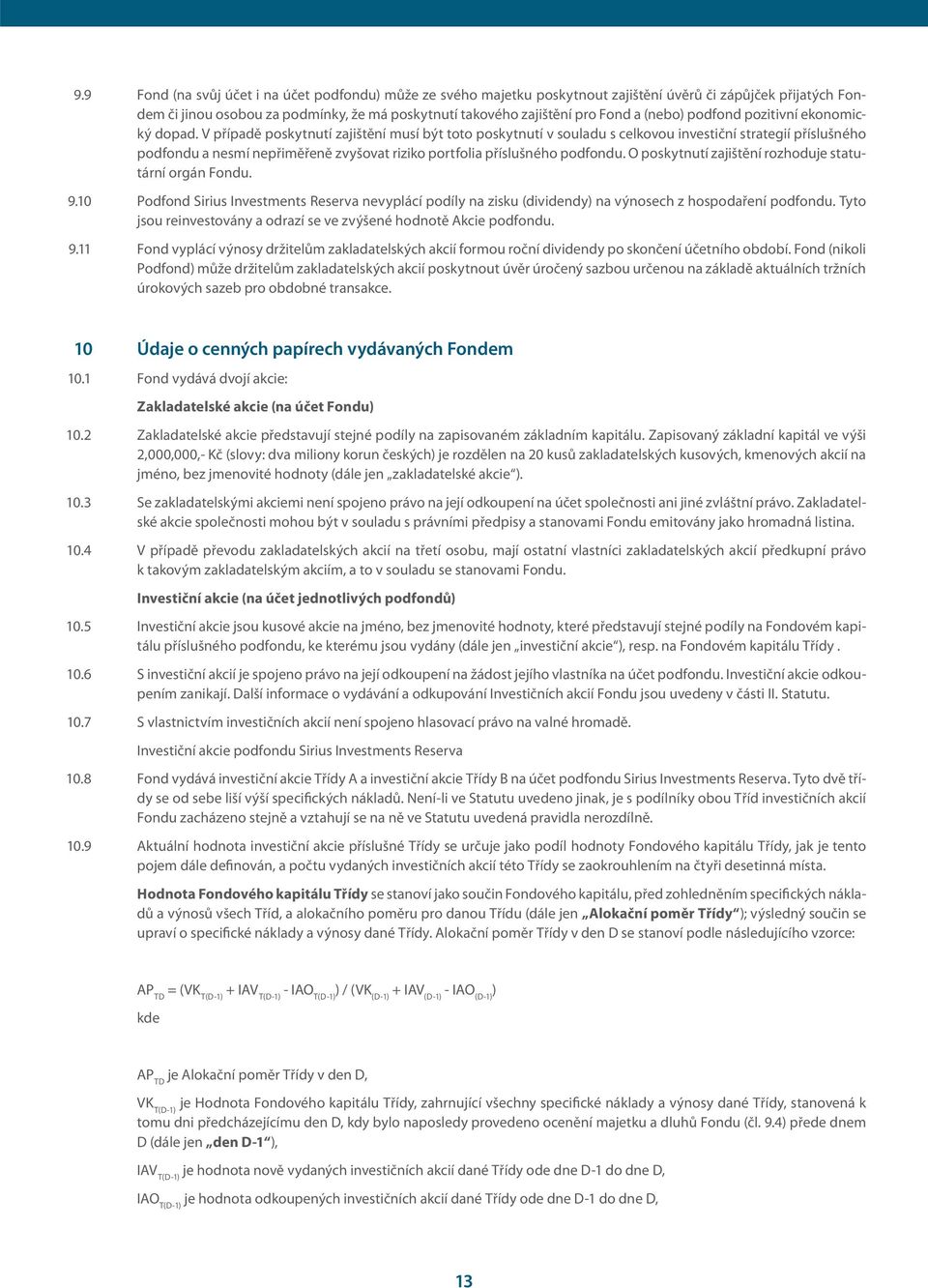 9.9 Fond (na svůj účet i na účet podfondu) může ze svého majetku poskytnout zajištění úvěrů či zápůjček přijatých Fondem či jinou osobou za podmínky, že má poskytnutí takového zajištění pro Fond a (nebo) podfond pozitivní ekonomický dopad. V případě poskytnutí zajištění musí být toto poskytnutí v souladu s celkovou investiční strategií příslušného podfondu a nesmí nepřiměřeně zvyšovat riziko portfolia příslušného podfondu. O poskytnutí zajištění rozhoduje statutární orgán Fondu.

9.10 Podfond Sirius Investments Reserva nevyplácí podíly na zisku (dividendy) na výnosech z hospodaření podfondu. Tyto jsou reinvestovány a odrazí se ve zvýšené hodnotě Akcie podfondu.

9.11 Fond vyplácí výnosy držitelům zakladatelských akcií formou roční dividendy po skončení účetního období. Fond (nikoli Podfond) může držitelům zakladatelských akcií poskytnout úvěr úročený sazbou určenou na základě aktuálních tržních úrokových sazeb pro obdobné transakce.

10 Údaje o cenných papírech vydávaných Fondem

10.1 Fond vydává dvojí akcie:

Zakladatelské akcie (na účet Fondu)

10.2 Zakladatelské akcie představují stejné podíly na zapisovaném základním kapitálu. Zapisovaný základní kapitál ve výši 2,000,000,- Kč (slovy: dva miliony korun českých) je rozdělen na 20 kusů zakladatelských kusových, kmenových akcií na jméno, bez jmenovité hodnoty (dále jen „zakladatelské akcie“).

10.3 Se zakladatelskými akciemi není spojeno právo na její odkoupení na účet společnosti ani jiné zvláštní právo. Zakladatelské akcie společnosti mohou být v souladu s právními předpisy a stanovami Fondu emitovány jako hromadná listina.

10.4 V případě převodu zakladatelských akcií na třetí osobu, mají ostatní vlastníci zakladatelských akcií předkupní právo k takovým zakladatelským akciím, a to v souladu se stanovami Fondu.

Investiční akcie (na účet jednotlivých podfondů)

10.5 Investiční akcie jsou kusové akcie na jméno, bez jmenovité hodnoty, které představují stejné podíly na Fondovém kapitálu příslušného podfondu, ke kterému jsou vydány (dále jen „investiční akcie“), resp. na Fondovém kapitálu Třídy .

10.6 S investiční akcií je spojeno právo na její odkoupení na žádost jejího vlastníka na účet podfondu. Investiční akcie odkoupením zanikají. Další informace o vydávání a odkupování Investičních akcií Fondu jsou uvedeny v části II. Statutu.

10.7 S vlastnictvím investičních akcií není spojeno hlasovací právo na valné hromadě.

Investiční akcie podfondu Sirius Investments Reserva

10.8 Fond vydává investiční akcie Třídy A a investiční akcie Třídy B na účet podfondu Sirius Investments Reserva. Tyto dvě třídy se od sebe liší výší specifických nákladů. Není-li ve Statutu uvedeno jinak, je s podílníky obou Tříd investičních akcií Fondu zacházeno stejně a vztahují se na ně ve Statutu uvedená pravidla nerozdílně.

10.9 Aktuální hodnota investiční akcie příslušné Třídy se určuje jako podíl hodnoty Fondového kapitálu Třídy, jak je tento pojem dále definován, a počtu vydaných investičních akcií této Třídy se zaokrouhlením na čtyři desetinná místa.

Hodnota Fondového kapitálu Třídy se stanoví jako součin Fondového kapitálu, před zohledněním specifických nákladů a výnosů všech Tříd, a alokačního poměru pro danou Třídu (dále jen „Alokační poměr Třídy“); výsledný součin se upraví o specifické náklady a výnosy dané Třídy. Alokační poměr Třídy v den D se stanoví podle následujícího vzorce:

$AP_{TD} = (VK_{T(D-1)} + IAV_{T(D-1)} - IAO_{T(D-1)}) / (VK_{(D-1)} + IAV_{(D-1)} - IAO_{(D-1)})$

kde

$AP_{TD}$ je Alokační poměr Třídy v den D,

$VK_{T(D-1)}$ je Hodnota Fondového kapitálu Třídy, zahrnující všechny specifické náklady a výnosy dané Třídy, stanovená k tomu dni předcházejícímu den D, kdy bylo naposledy provedeno ocenění majetku a dluhů Fondu (čl. 9.4) přede dnem D (dále jen „den D-1“),

$IAV_{T(D-1)}$ je hodnota nově vydaných investičních akcií dané Třídy ode dne D-1 do dne D,

$IAO_{T(D-1)}$ je hodnota odkoupených investičních akcií dané Třídy ode dne D-1 do dne D,

13